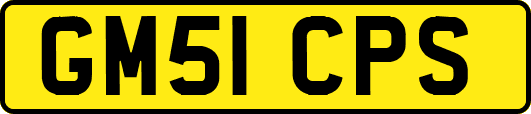 GM51 CPS